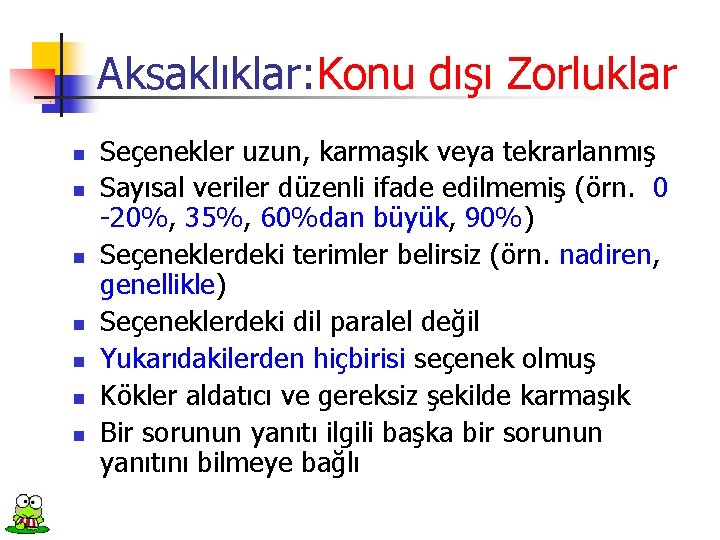 Aksaklıklar:Konu dışı Zorluklar

- Seçenekler uzun, karmaşık veya tekrarlanmış
- Sayısal veriler düzenli ifade edilmemiş (örn. 0 -20%, 35%, 60%dan büyük, 90%)
- Seçeneklerdeki terimler belirsiz (örn. nadiren, genellikle)
- Seçeneklerdeki dil paralel değil
- Yukarıdakilerden hiçbirisi seçenek olmuş
- Kökler aldatıcı ve gereksiz şekilde karmaşık
- Bir sorunun yanıtı ilgili başka bir sorunun yanıtını bilmeye bağlı